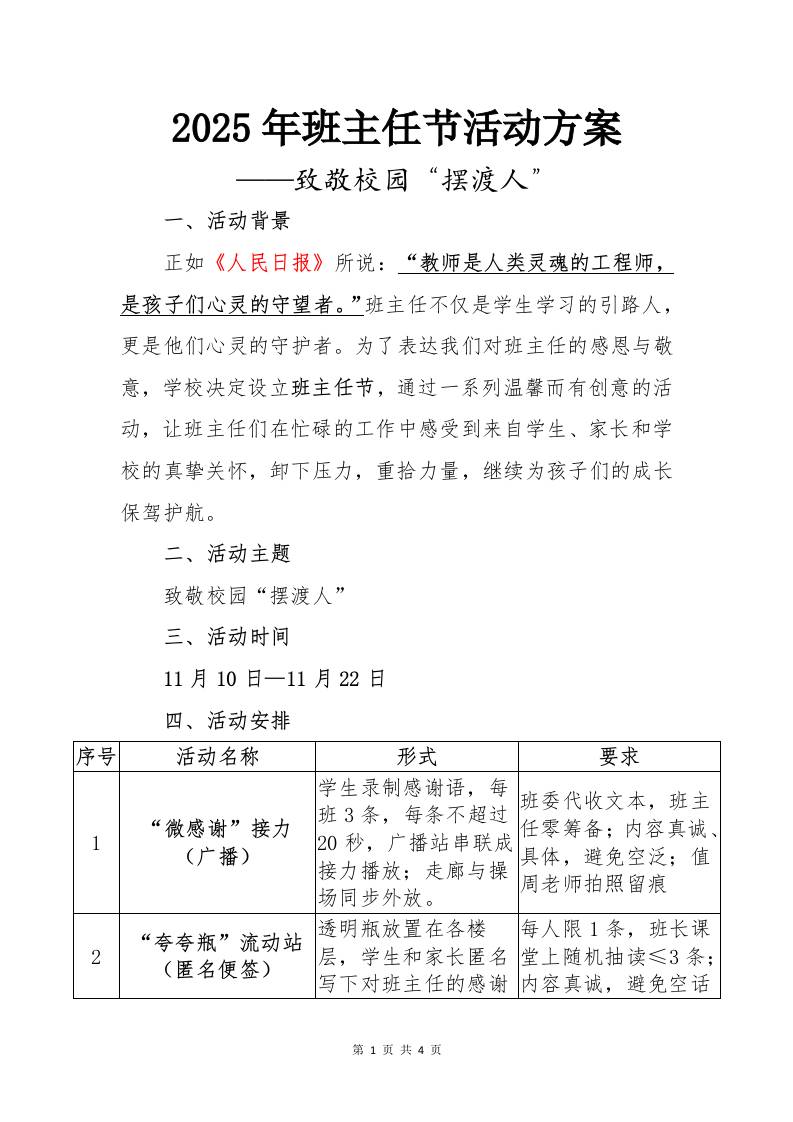 2025年班主任节活动方案

——致敬校园“摆渡人”

一、活动背景

正如《人民日报》所说：“教师是人类灵魂的工程师，是孩子们心灵的守望者。”班主任不仅是学生学习的引路人，更是他们心灵的守护者。为了表达我们对班主任的感恩与敬意，学校决定设立班主任节，通过一系列温馨而有创意的活动，让班主任们在忙碌的工作中感受到来自学生、家长和学校的真挚关怀，卸下压力，重拾力量，继续为孩子们的成长保驾护航。

二、活动主题

致敬校园“摆渡人”

三、活动时间

11月10日—11月22日

四、活动安排

| 序号 | 活动名称 | 形式 | 要求 |
|---|---|---|---|
| 1 | “微感谢”接力（广播） | 学生录制感谢语，每班3条，每条不超过20秒，广播站串联成接力播放；走廊与操场同步外放。 | 班委代收文本，班主任零筹备；内容真诚、具体，避免空泛；值周老师拍照留痕 |
| 2 | “夸夸瓶”流动站（匿名便签） | 透明瓶放置在各楼层，学生和家长匿名写下对班主任的感谢 | 每人限1条，班长课堂上随机抽读≤3条；内容真诚，避免空话 |

第 1 页 共 4 页